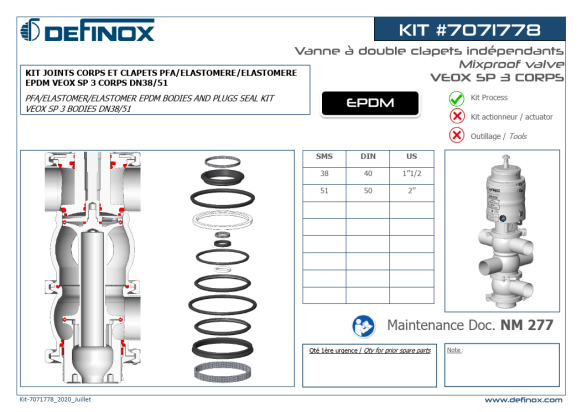 DEFINOX

KIT #7071778

Vanne à double clapets indépendants
Mixproof valve
VEOX SP 3 CORPS

KIT JOINTS CORPS ET CLAPETS PFA/ELASTOMERE/ELASTOMERE EPDM VEOX SP 3 CORPS DN38/51

PFA/ELASTOMER/ELASTOMER EPDM BODIES AND PLUGS SEAL KIT VEOX SP 3 BODIES DN38/51

EPDM

Kit Process

Kit actionneur / actuator

Outillage / Tools

| SMS | DIN | US |
|---|---|---|
| 38 | 40 | 1"1/2 |
| 51 | 50 | 2" |
| | | |
| | | |
| | | |
| | | |
| | | |
| | | |

Maintenance Doc. NM 277

Qté 1ère urgence / Qty for prior spare parts

Note :

Kit-7071778_2020_Juillet

www.definox.com